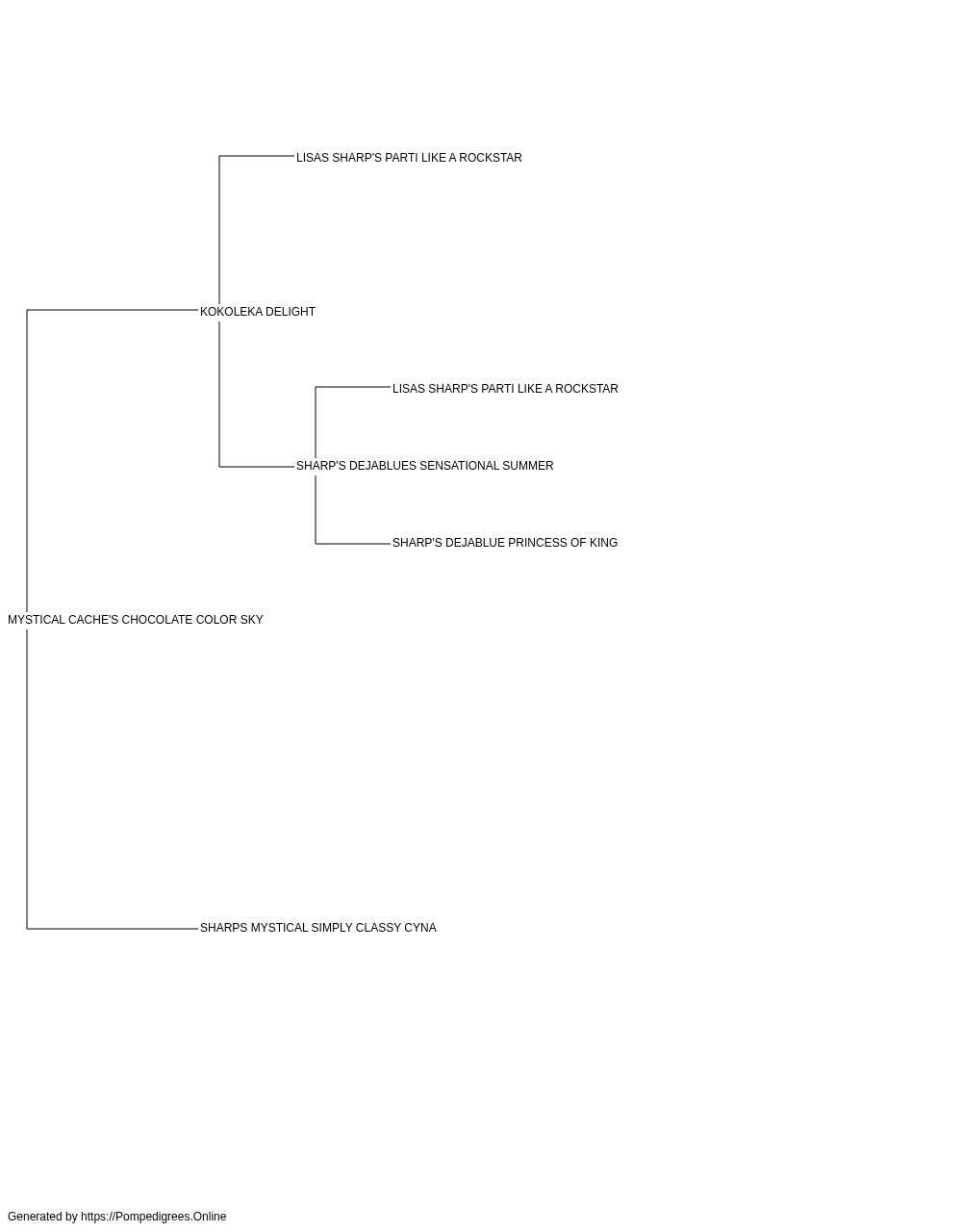 LISAS SHARP'S PARTI LIKE A ROCKSTAR

KOKOLEKA DELIGHT

LISAS SHARP'S PARTI LIKE A ROCKSTAR

SHARP'S DEJABLUES SENSATIONAL SUMMER

SHARP'S DEJABLUE PRINCESS OF KING

MYSTICAL CACHE'S CHOCOLATE COLOR SKY

SHARPS MYSTICAL SIMPLY CLASSY CYNA

Generated by https://Pompedigrees.Online